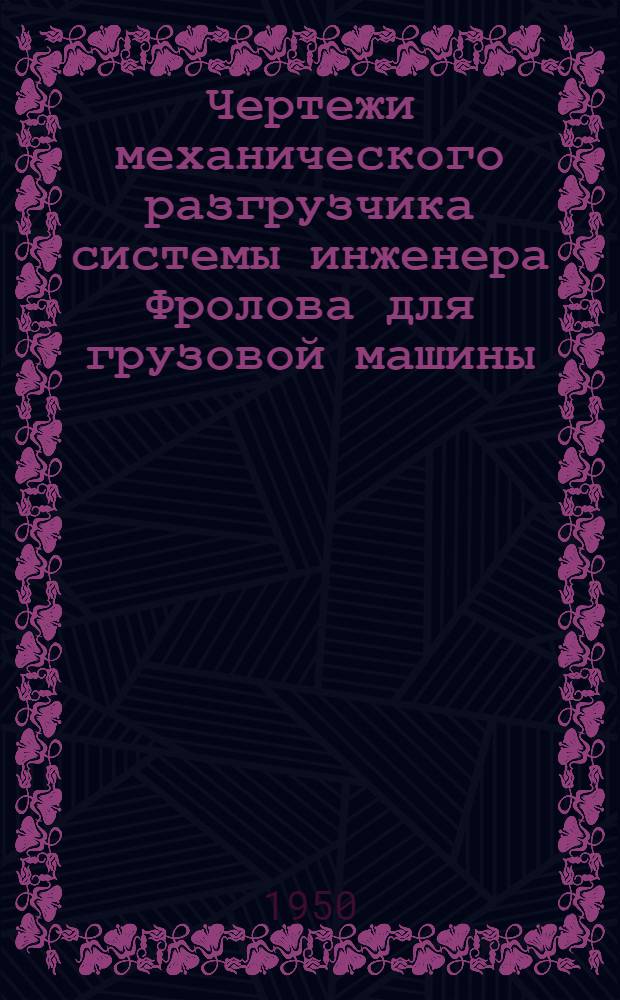 Чертежи механического разгрузчика системы инженера Фролова для грузовой машины

1950